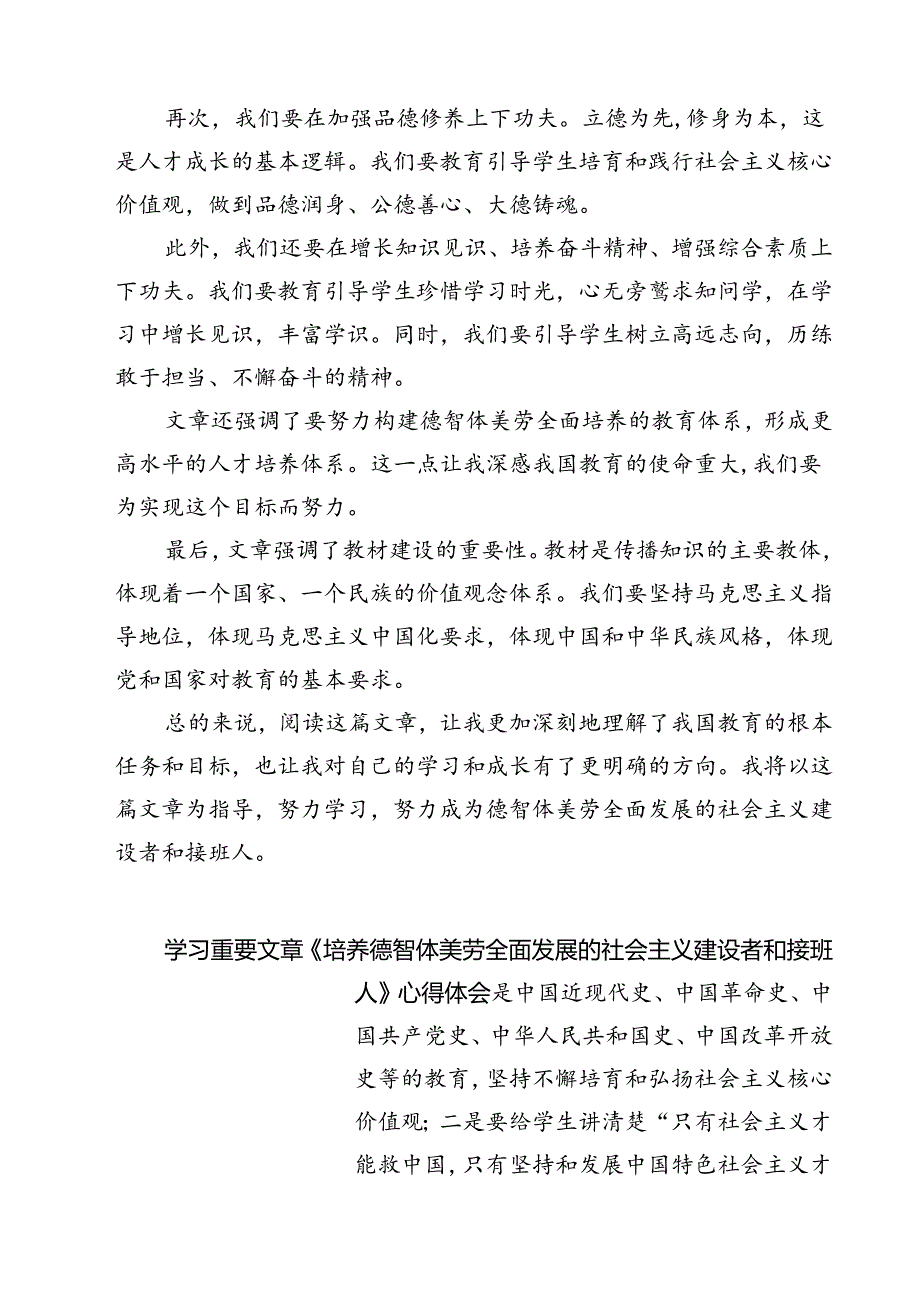 再次，我们要在加强品德修养上下功夫。立德为先，修身为本，这是人才成长的基本逻辑。我们要教育引导学生培育和践行社会主义核心价值观，做到品德润身、公德善心、大德铸魂。

此外，我们还要在增长知识见识、培养奋斗精神、增强综合素质上下功夫。我们要教育引导学生珍惜学习时光，心无旁骛求知问学，在学习中增长见识，丰富学识。同时，我们要引导学生树立高远志向，历练敢于担当、不懈奋斗的精神。

文章还强调了要努力构建德智体美劳全面培养的教育体系，形成更高水平的人才培养体系。这一点让我深感我国教育的使命重大，我们要为实现这个目标而努力。

最后，文章强调了教材建设的重要性。教材是传播知识的主要载体，体现着一个国家、一个民族的价值观念体系。我们要坚持马克思主义指导地位，体现马克思主义中国化要求，体现中国和中华民族风格，体现党和国家对教育的基本要求。

总的来说，阅读这篇文章，让我更加深刻地理解了我国教育的根本任务和目标，也让我对自己的学习和成长有了更明确的方向。我将以这篇文章为指导，努力学习，努力成为德智体美劳全面发展的社会主义建设者和接班人。

学习重要文章《培养德智体美劳全面发展的社会主义建设者和接班人》心得体会是中国近现代史、中国革命史、中国共产党史、中华人民共和国史、中国改革开放史等的教育，坚持不懈培育和弘扬社会主义核心价值观；二是要给学生讲清楚“只有社会主义才能救中国，只有坚持和发展中国特色社会主义才